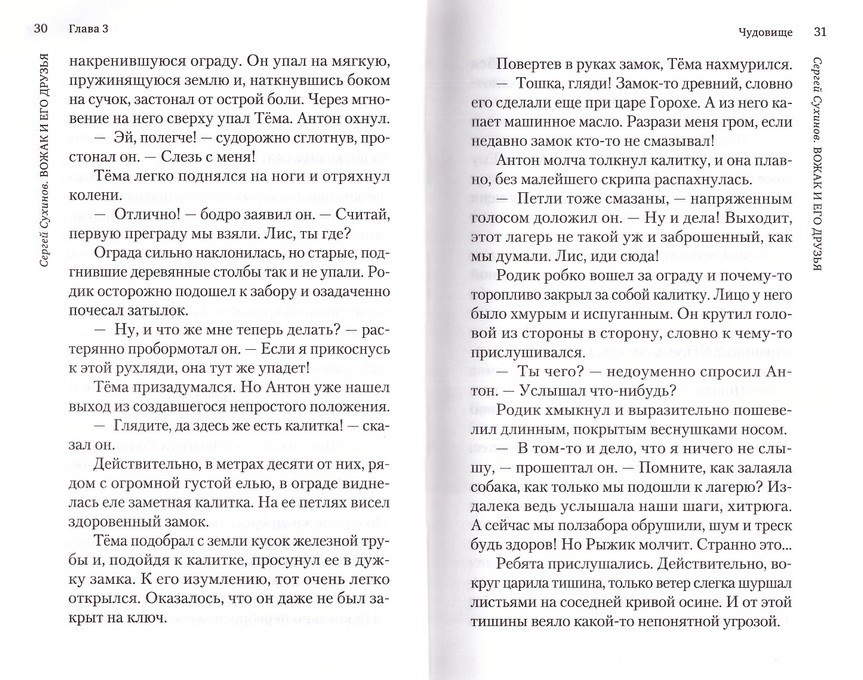 30 Глава 3

Сергей Сухинов. ВОЖАК И ЕГО ДРУЗЬЯ

накренившуюся ограду. Он упал на мягкую, пружинящуюся землю и, наткнувшись боком на сучок, застонал от острой боли. Через мгновение на него сверху упал Тёма. Антон охнул.

— Эй, полегче! — судорожно сглотнув, простонал он. — Слезь с меня!

Тёма легко поднялся на ноги и отряхнул колени.

— Отлично! — бодро заявил он. — Считай, первую преграду мы взяли. Лис, ты где?

Ограда сильно наклонилась, но старые, подгнившие деревянные столбы так и не упали. Родик осторожно подошел к забору и озадаченно почесал затылок.

— Ну, и что же мне теперь делать? — растерянно пробормотал он. — Если я прикоснусь к этой рухляди, она тут же упадет!

Тёма призадумался. Но Антон уже нашел выход из создавшегося непростого положения.

— Глядите, да здесь же есть калитка! — сказал он.

Действительно, в метрах десяти от них, рядом с огромной густой елью, в ограде виднелась еле заметная калитка. На ее петлях висел здоровенный замок.

Тёма подобрал с земли кусок железной трубы и, подойдя к калитке, просунул ее в дужку замка. К его изумлению, тот очень легко открылся. Оказалось, что он даже не был закрыт на ключ.

Чудовище 31

Сергей Сухинов. ВОЖАК И ЕГО ДРУЗЬЯ

Повертев в руках замок, Тёма нахмурился.

— Тошка, гляди! Замок-то древний, словно его сделали еще при царе Горохе. А из него капает машинное масло. Разрази меня гром, если недавно замок кто-то не смазывал!

Антон молча толкнул калитку, и она плавно, без малейшего скрипа распахнулась.

— Петли тоже смазаны, — напряженным голосом доложил он. — Ну и дела! Выходит, этот лагерь не такой уж и заброшенный, как мы думали. Лис, иди сюда!

Родик робко вошел за ограду и почему-то торопливо закрыл за собой калитку. Лицо у него было хмурым и испуганным. Он крутил головой из стороны в сторону, словно к чему-то прислушивался.

— Ты чего? — недоуменно спросил Антон. — Услышал что-нибудь?

Родик хмыкнул и выразительно пошевелил длинным, покрытым веснушками носом.

— В том-то и дело, что я ничего не слышу, — прошептал он. — Помните, как залаяла собака, как только мы подошли к лагерю? Издалека ведь услышала наши шаги, хитрюга. А сейчас мы ползабора обрушили, шум и треск будь здоров! Но Рыжик молчит. Странно это...

Ребята прислушались. Действительно, вокруг царила тишина, только ветер слегка шуршал листьями на соседней кривой осине. И от этой тишины веяло какой-то непонятной угрозой.